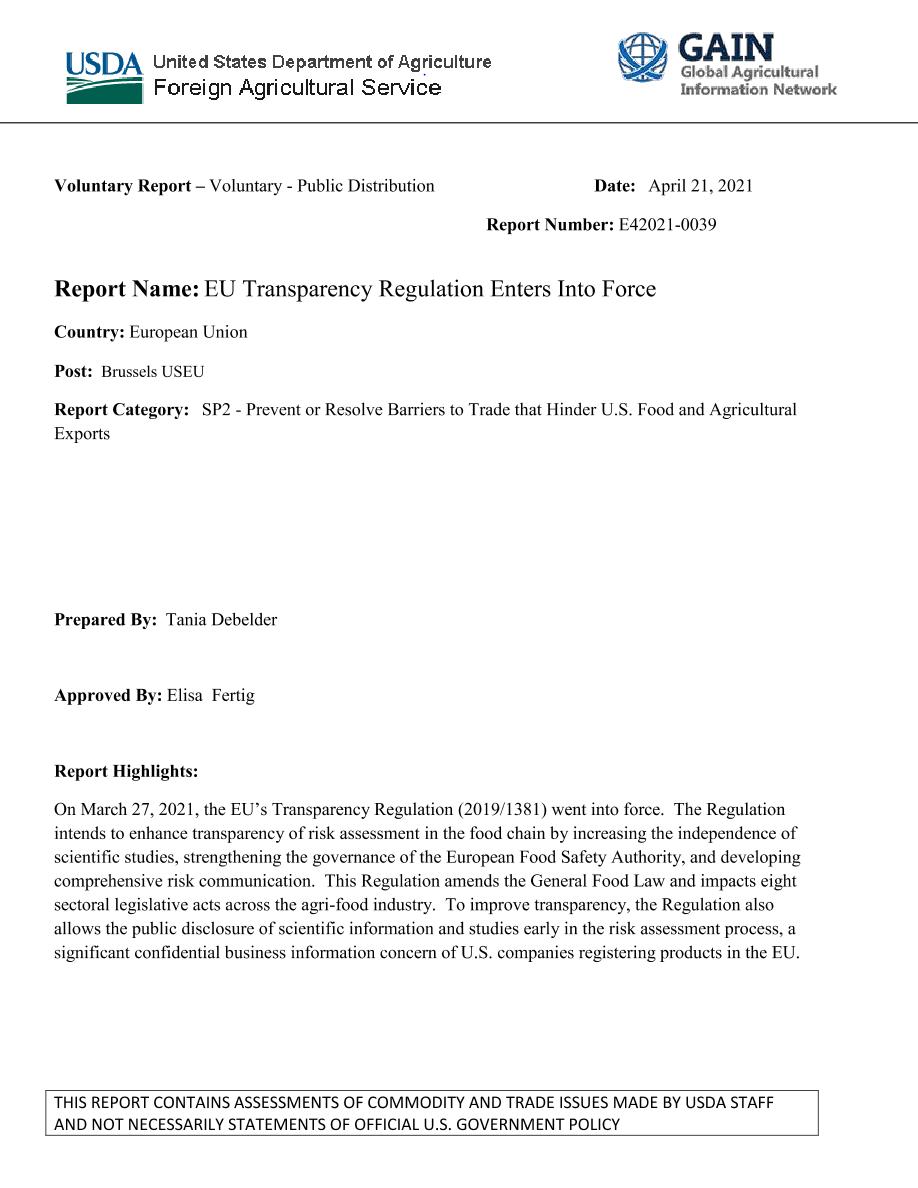 USDA United States Department of Agriculture
Foreign Agricultural Service

GAIN
Global Agricultural
Information Network

Voluntary Report – Voluntary - Public Distribution

Date: April 21, 2021

Report Number: E42021-0039

Report Name: EU Transparency Regulation Enters Into Force

Country: European Union

Post: Brussels USEU

Report Category: SP2 - Prevent or Resolve Barriers to Trade that Hinder U.S. Food and Agricultural Exports

Prepared By: Tania Debelder

Approved By: Elisa Fertig

Report Highlights:

On March 27, 2021, the EU's Transparency Regulation (2019/1381) went into force. The Regulation intends to enhance transparency of risk assessment in the food chain by increasing the independence of scientific studies, strengthening the governance of the European Food Safety Authority, and developing comprehensive risk communication. This Regulation amends the General Food Law and impacts eight sectoral legislative acts across the agri-food industry. To improve transparency, the Regulation also allows the public disclosure of scientific information and studies early in the risk assessment process, a significant confidential business information concern of U.S. companies registering products in the EU.

THIS REPORT CONTAINS ASSESSMENTS OF COMMODITY AND TRADE ISSUES MADE BY USDA STAFF AND NOT NECESSARILY STATEMENTS OF OFFICIAL U.S. GOVERNMENT POLICY